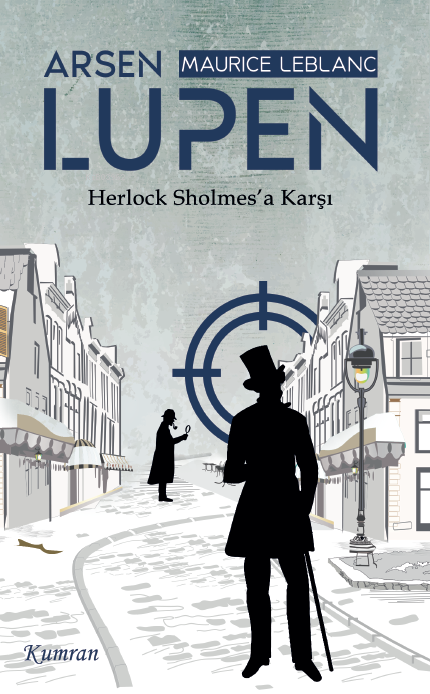 ARSEN MAURICE LEBLANC
LUPEN
Herlock Sholmes'a Karşı

Kumran